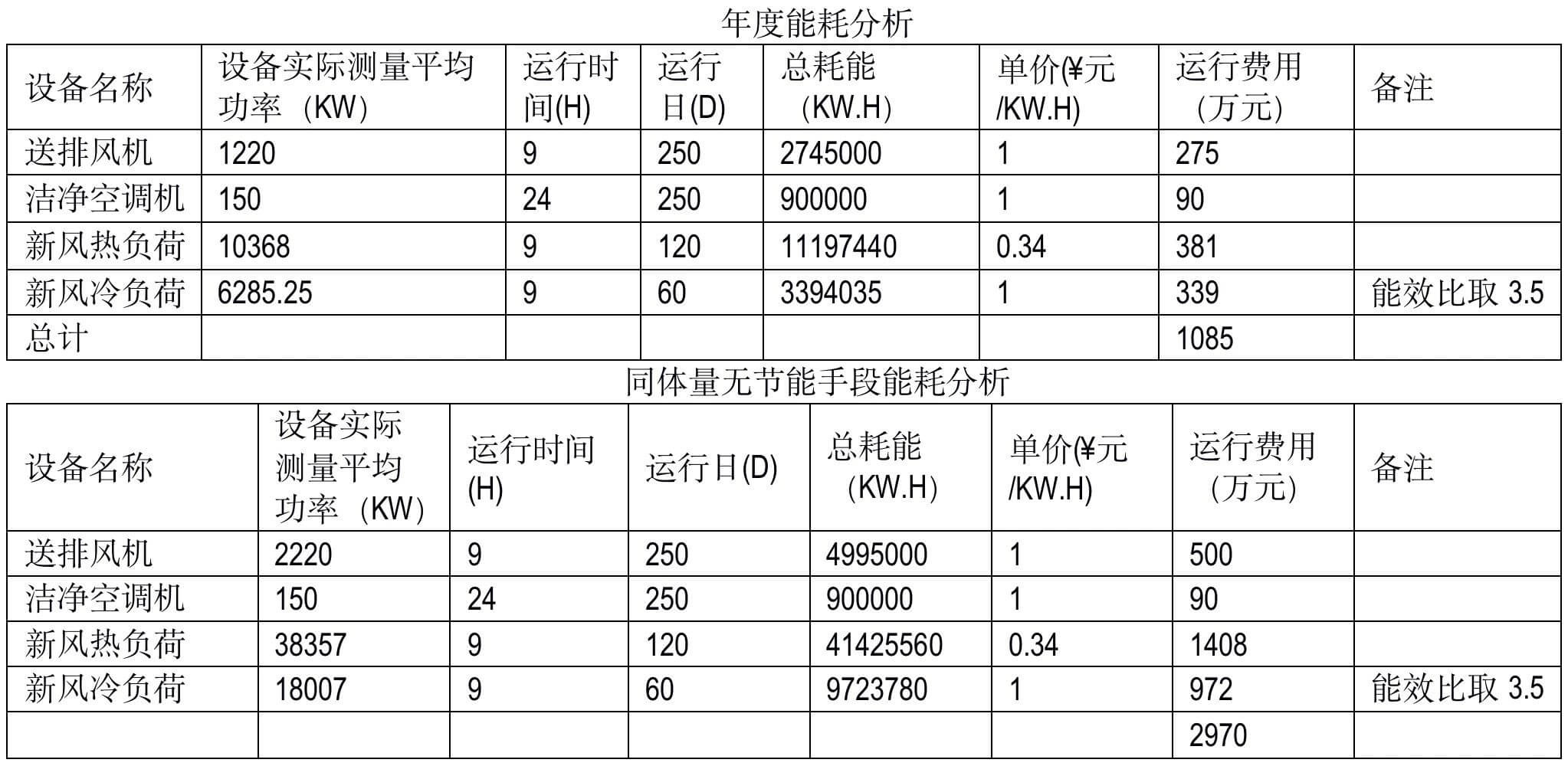 年度能耗分析

| 设备名称 | 设备实际测量平均功率（KW） | 运行时间(H) | 运行日(D) | 总耗能（KW.H） | 单价(¥元/KW.H) | 运行费用（万元） | 备注 |
|---|---|---|---|---|---|---|---|
| 送排风机 | 1220 | 9 | 250 | 2745000 | 1 | 275 | |
| 洁净空调机 | 150 | 24 | 250 | 900000 | 1 | 90 | |
| 新风热负荷 | 10368 | 9 | 120 | 11197440 | 0.34 | 381 | |
| 新风冷负荷 | 6285.25 | 9 | 60 | 3394035 | 1 | 339 | 能效比取 3.5 |
| 总计 | | | | | | 1085 | |

同体量无节能手段能耗分析

| 设备名称 | 设备实际测量平均功率（KW） | 运行时间(H) | 运行日(D) | 总耗能（KW.H） | 单价(¥元/KW.H) | 运行费用（万元） | 备注 |
|---|---|---|---|---|---|---|---|
| 送排风机 | 2220 | 9 | 250 | 4995000 | 1 | 500 | |
| 洁净空调机 | 150 | 24 | 250 | 900000 | 1 | 90 | |
| 新风热负荷 | 38357 | 9 | 120 | 41425560 | 0.34 | 1408 | |
| 新风冷负荷 | 18007 | 9 | 60 | 9723780 | 1 | 972 | 能效比取 3.5 |
| | | | | | | 2970 | |